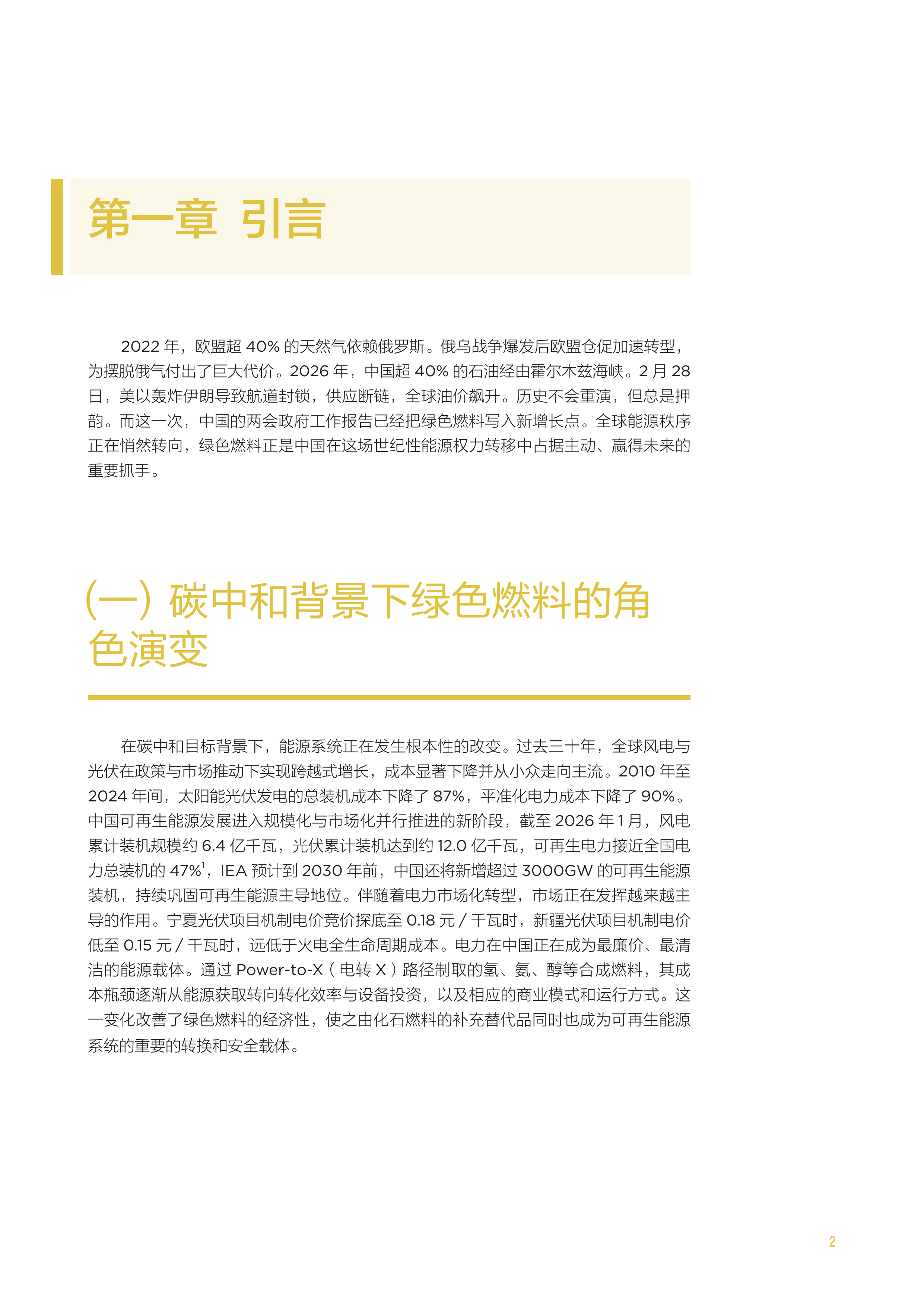 第一章 引言

2022 年，欧盟超 40% 的天然气依赖俄罗斯。俄乌战争爆发后欧盟仓促加速转型，为摆脱俄气付出了巨大代价。2026 年，中国超 40% 的石油经由霍尔木兹海峡。2 月 28 日，美以轰炸伊朗导致航道封锁，供应断链，全球油价飙升。历史不会重演，但总是押韵。而这一次，中国的两会政府工作报告已经把绿色燃料写入新增长点。全球能源秩序正在悄然转向，绿色燃料正是中国在这场世纪性能源权力转移中占据主动、赢得未来的重要抓手。

(一) 碳中和背景下绿色燃料的角色演变

在碳中和目标背景下，能源系统正在发生根本性的改变。过去三十年，全球风电与光伏在政策与市场推动下实现跨越式增长，成本显著下降并从小众走向主流。2010 年至 2024 年间，太阳能光伏发电的总装机成本下降了 87%，平准化电力成本下降了 90%。中国可再生能源发展进入规模化与市场化并行推进的新阶段，截至 2026 年 1 月，风电累计装机规模约 6.4 亿千瓦，光伏累计装机达到约 12.0 亿千瓦，可再生电力接近全国电力总装机的 47%$^1$，IEA 预计到 2030 年前，中国还将新增超过 3000GW 的可再生能源装机，持续巩固可再生能源主导地位。伴随着电力市场化转型，市场正在发挥越来越主导的作用。宁夏光伏项目机制电价竞价探底至 0.18 元 / 千瓦时，新疆光伏项目机制电价低至 0.15 元 / 千瓦时，远低于火电全生命周期成本。电力在中国正在成为最廉价、最清洁的能源载体。通过 Power-to-X（电转 X）路径制取的氢、氨、醇等合成燃料，其成本瓶颈逐渐从能源获取转向转化效率与设备投资，以及相应的商业模式和运行方式。这一变化改善了绿色燃料的经济性，使之由化石燃料的补充替代品同时也成为可再生能源系统的重要的转换和安全载体。

2